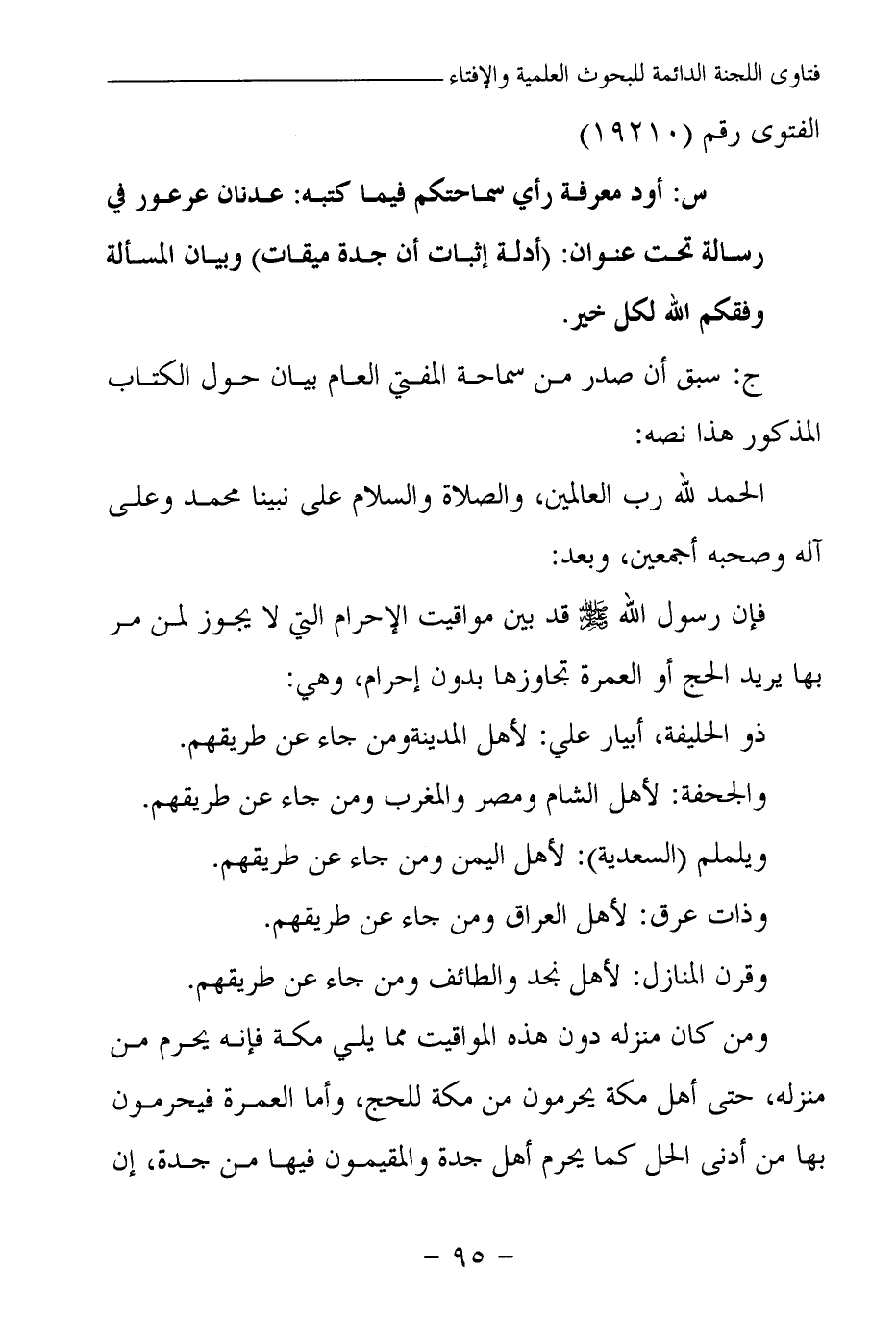 فتاوى اللجنة الدائمة للبحوث العلمية والإفتاء

الفتوى رقم (١٩٢١٠)

س: أود معرفة رأي سماحتكم فيما كتبه: عدنان عرعور في رسالة تحت عنوان: (أدلة إثبات أن جدة ميقات) وبيان المسألة وفقكم الله لكل خير.

ج: سبق أن صدر من سماحة المفتي العام بيان حول الكتاب المذكور هذا نصه:

الحمد لله رب العالمين، والصلاة والسلام على نبينا محمد وعلى آله وصحبه أجمعين، وبعد:

فإن رسول الله ﷺ قد بين مواقيت الإحرام التي لا يجوز لمن مر بها يريد الحج أو العمرة تجاوزها بدون إحرام، وهي:

ذو الحليفة، أبيار علي: لأهل المدينةومن جاء عن طريقهم.

والجحفة: لأهل الشام ومصر والمغرب ومن جاء عن طريقهم.

ويلملم (السعدية): لأهل اليمن ومن جاء عن طريقهم.

وذات عرق: لأهل العراق ومن جاء عن طريقهم.

وقرن المنازل: لأهل نجد والطائف ومن جاء عن طريقهم.

ومن كان منزله دون هذه المواقيت مما يلي مكة فإنه يحرم من منزله، حتى أهل مكة يحرمون من مكة للحج، وأما العمرة فيحرمون بها من أدنى الحل كما يحرم أهل جدة والمقيمون فيها من جدة، إن

- ٩٥ -